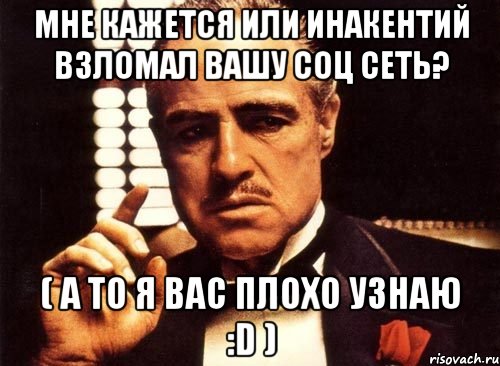 МНЕ КАЖЕТСЯ ИЛИ ИНАКЕНТИЙ ВЗЛОМАЛ ВАШУ СОЦ СЕТЬ?

( А ТО Я ВАС ПЛОХО УЗНАЮ :D )

risovach.ru